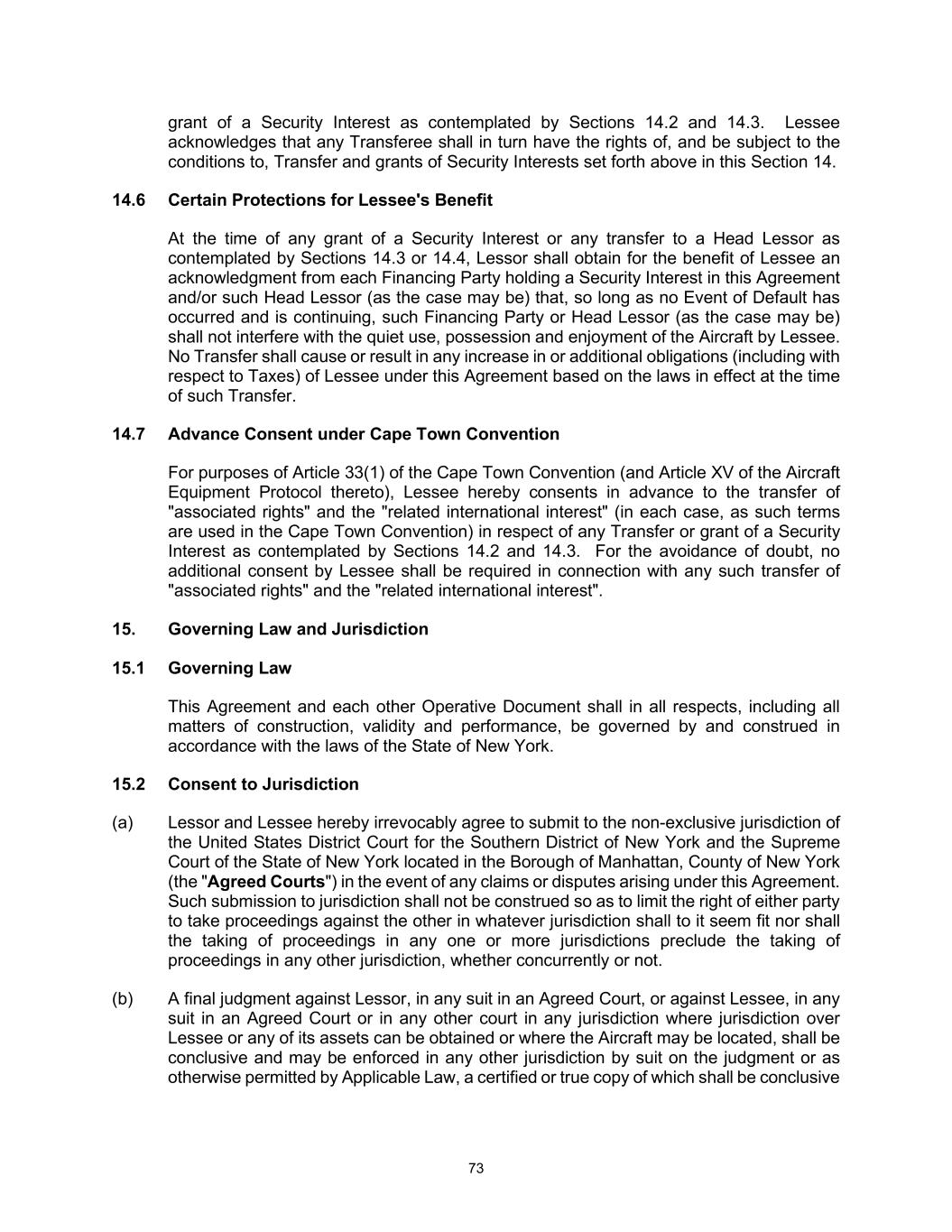 grant of a Security Interest as contemplated by Sections 14.2 and 14.3. Lessee acknowledges that any Transferee shall in turn have the rights of, and be subject to the conditions to, Transfer and grants of Security Interests set forth above in this Section 14.

14.6 Certain Protections for Lessee's Benefit

At the time of any grant of a Security Interest or any transfer to a Head Lessor as contemplated by Sections 14.3 or 14.4, Lessor shall obtain for the benefit of Lessee an acknowledgment from each Financing Party holding a Security Interest in this Agreement and/or such Head Lessor (as the case may be) that, so long as no Event of Default has occurred and is continuing, such Financing Party or Head Lessor (as the case may be) shall not interfere with the quiet use, possession and enjoyment of the Aircraft by Lessee. No Transfer shall cause or result in any increase in or additional obligations (including with respect to Taxes) of Lessee under this Agreement based on the laws in effect at the time of such Transfer.

14.7 Advance Consent under Cape Town Convention

For purposes of Article 33(1) of the Cape Town Convention (and Article XV of the Aircraft Equipment Protocol thereto), Lessee hereby consents in advance to the transfer of "associated rights" and the "related international interest" (in each case, as such terms are used in the Cape Town Convention) in respect of any Transfer or grant of a Security Interest as contemplated by Sections 14.2 and 14.3. For the avoidance of doubt, no additional consent by Lessee shall be required in connection with any such transfer of "associated rights" and the "related international interest".

15. Governing Law and Jurisdiction

15.1 Governing Law

This Agreement and each other Operative Document shall in all respects, including all matters of construction, validity and performance, be governed by and construed in accordance with the laws of the State of New York.

15.2 Consent to Jurisdiction

(a) Lessor and Lessee hereby irrevocably agree to submit to the non-exclusive jurisdiction of the United States District Court for the Southern District of New York and the Supreme Court of the State of New York located in the Borough of Manhattan, County of New York (the "Agreed Courts") in the event of any claims or disputes arising under this Agreement. Such submission to jurisdiction shall not be construed so as to limit the right of either party to take proceedings against the other in whatever jurisdiction shall to it seem fit nor shall the taking of proceedings in any one or more jurisdictions preclude the taking of proceedings in any other jurisdiction, whether concurrently or not.

(b) A final judgment against Lessor, in any suit in an Agreed Court, or against Lessee, in any suit in an Agreed Court or in any other court in any jurisdiction where jurisdiction over Lessee or any of its assets can be obtained or where the Aircraft may be located, shall be conclusive and may be enforced in any other jurisdiction by suit on the judgment or as otherwise permitted by Applicable Law, a certified or true copy of which shall be conclusive

73